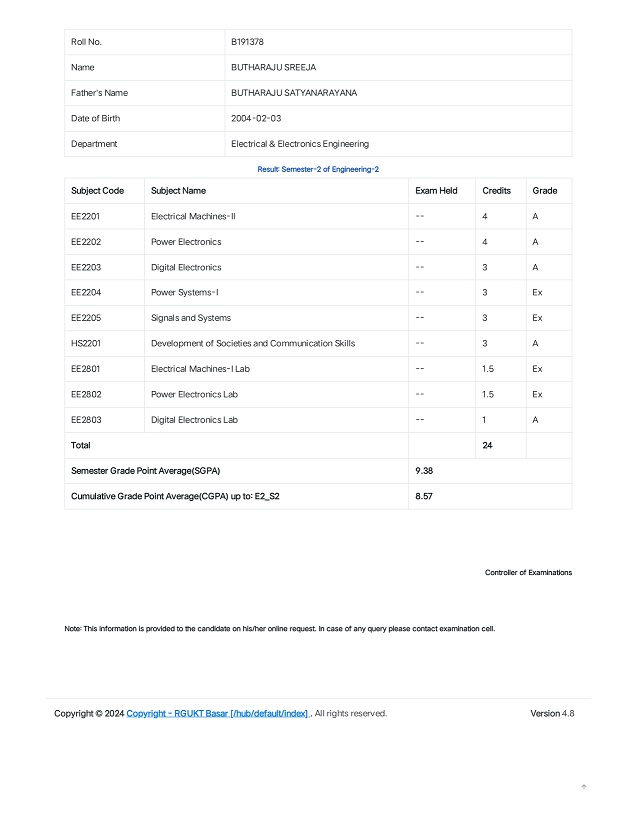 | Roll No. | B191378 |
|---|---|
| Name | BUTHARAJU SREEJA |
| Father's Name | BUTHARAJU SATYANARAYANA |
| Date of Birth | 2004-02-03 |
| Department | Electrical & Electronics Engineering |

Result: Semester-2 of Engineering-2

| Subject Code | Subject Name | Exam Held | Credits | Grade |
|---|---|---|---|---|
| EE2201 | Electrical Machines-II | -- | 4 | A |
| EE2202 | Power Electronics | -- | 4 | A |
| EE2203 | Digital Electronics | -- | 3 | A |
| EE2204 | Power Systems-I | -- | 3 | Ex |
| EE2205 | Signals and Systems | -- | 3 | Ex |
| HS2201 | Development of Societies and Communication Skills | -- | 3 | A |
| EE2801 | Electrical Machines-I Lab | -- | 1.5 | Ex |
| EE2802 | Power Electronics Lab | -- | 1.5 | Ex |
| EE2803 | Digital Electronics Lab | -- | 1 | A |
| Total | | | 24 | |
| Semester Grade Point Average(SGPA) | | 9.38 | | |
| Cumulative Grade Point Average(CGPA) up to: E2_S2 | | 8.57 | | |

Controller of Examinations

Note: This information is provided to the candidate on his/her online request. In case of any query please contact examination cell.

Copyright © 2024 Copyright - RGUKT Basar [/hub/default/index] . All rights reserved.

Version 4.8